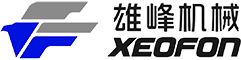 雄峰机械
XEOFON